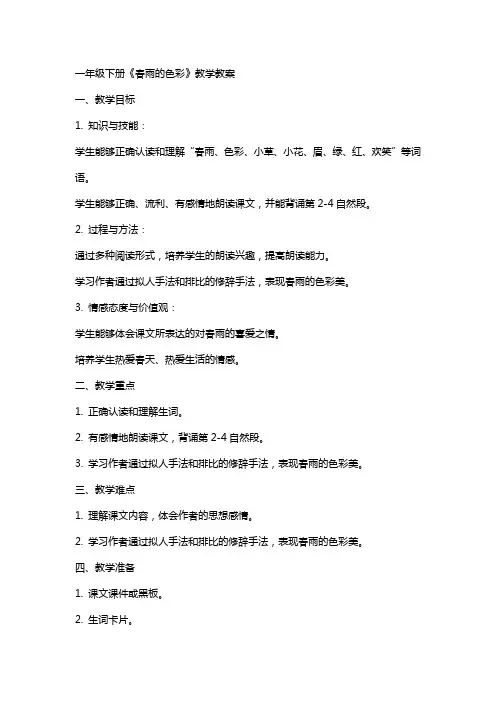 一年级下册《春雨的色彩》教学教案

一、教学目标

1. 知识与技能：

学生能够正确认读和理解“春雨、色彩、小草、小花、眉、绿、红、欢笑”等词语。

学生能够正确、流利、有感情地朗读课文，并能背诵第 2-4 自然段。

2. 过程与方法：

通过多种阅读形式，培养学生的朗读兴趣，提高朗读能力。

学习作者通过拟人手法和排比的修辞手法，表现春雨的色彩美。

3. 情感态度与价值观：

学生能够体会课文所表达的对春雨的喜爱之情。

培养学生热爱春天、热爱生活的情感。

二、教学重点

1. 正确认读和理解生词。

2. 有感情地朗读课文，背诵第 2-4 自然段。

3. 学习作者通过拟人手法和排比的修辞手法，表现春雨的色彩美。

三、教学难点

1. 理解课文内容，体会作者的思想感情。

2. 学习作者通过拟人手法和排比的修辞手法，表现春雨的色彩美。

四、教学准备

1. 课文课件或黑板。

2. 生词卡片。